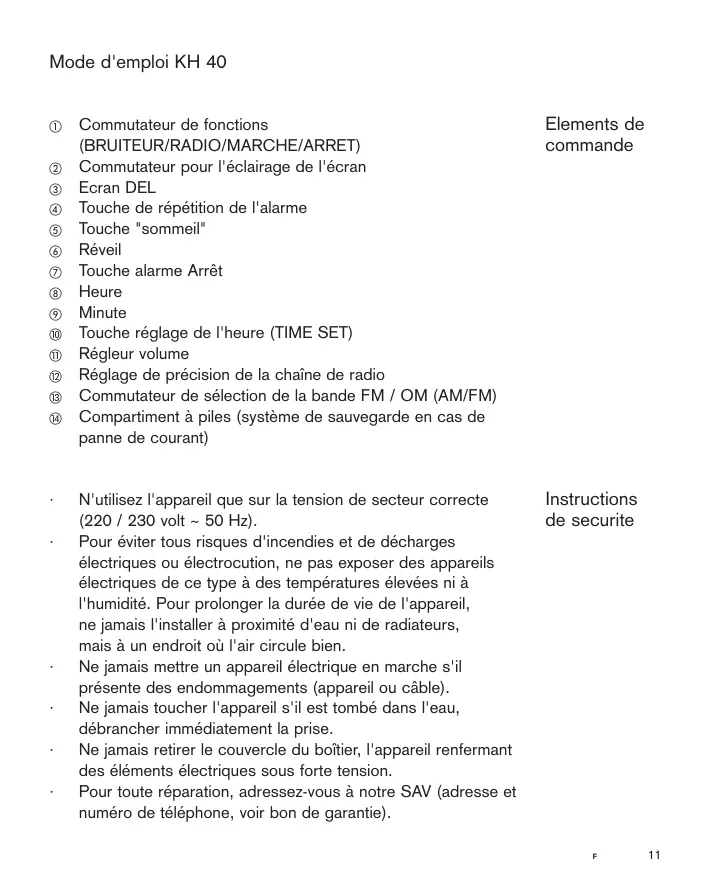 Mode d'emploi KH 40

Elements de commande

① Commutateur de fonctions (BRUITEUR/RADIO/MARCHE/ARRET)
② Commutateur pour l'éclairage de l'écran
③ Ecran DEL
④ Touche de répétition de l'alarme
⑤ Touche "sommeil"
⑥ Réveil
⑦ Touche alarme Arrêt
⑧ Heure
⑨ Minute
⑩ Touche réglage de l'heure (TIME SET)
⑪ Régleur volume
⑫ Réglage de précision de la chaîne de radio
⑬ Commutateur de sélection de la bande FM / OM (AM/FM)
⑭ Compartiment à piles (système de sauvegarde en cas de panne de courant)

Instructions de securite

· N'utilisez l'appareil que sur la tension de secteur correcte (220 / 230 volt ~ 50 Hz).
· Pour éviter tous risques d'incendies et de décharges électriques ou électrocution, ne pas exposer des appareils électriques de ce type à des températures élevées ni à l'humidité. Pour prolonger la durée de vie de l'appareil, ne jamais l'installer à proximité d'eau ni de radiateurs, mais à un endroit où l'air circule bien.
· Ne jamais mettre un appareil électrique en marche s'il présente des endommagements (appareil ou câble).
· Ne jamais toucher l'appareil s'il est tombé dans l'eau, débrancher immédiatement la prise.
· Ne jamais retirer le couvercle du boîtier, l'appareil renfermant des éléments électriques sous forte tension.
· Pour toute réparation, adressez-vous à notre SAV (adresse et numéro de téléphone, voir bon de garantie).

F 11